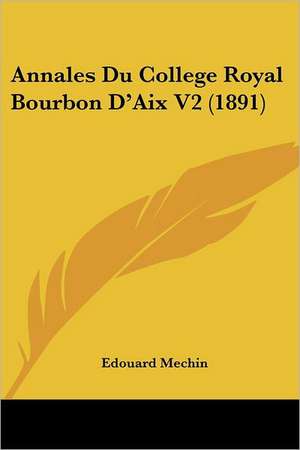 Annales Du College Royal Bourbon D'Aix V2 (1891)

Edouard Mechin